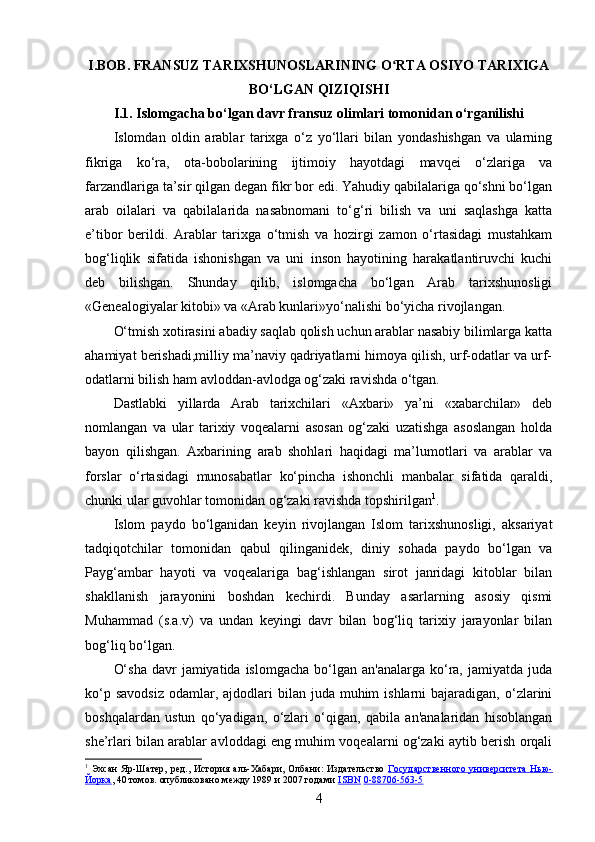 I.BOB. FRANSUZ TARIXSHUNOSLARINING O‘RTA OSIYO TARIXIGA BO‘LGAN QIZIQISHI

I.1. Islomgacha bo‘lgan davr fransuz olimlari tomonidan o‘rganilishi

Islomdan oldin arablar tarixga o‘z yo‘llari bilan yondashishgan va ularning fikriga ko‘ra, ota-bobolarining ijtimoiy hayotdagi mavqei o‘zlariga va farzandlariga ta’sir qilgan degan fikr bor edi. Yahudiy qabilalariga qo‘shni bo‘lgan arab oilalari va qabilalarida nasabnomani to‘g‘ri bilish va uni saqlashga katta e’tibor berildi. Arablar tarixga o‘tmish va hozirgi zamon o‘rtasidagi mustahkam bog‘liqlik sifatida ishonishgan va uni inson hayotining harakatlantiruvchi kuchi deb bilishgan. Shunday qilib, islomgacha bo‘lgan Arab tarixshunosligi «Genealogiyalar kitobi» va «Arab kunlari»yo‘nalishi bo‘yicha rivojlangan.

O‘tmish xotirasini abadiy saqlab qolish uchun arablar nasabiy bilimlarga katta ahamiyat berishadi,milliy ma’naviy qadriyatlarni himoya qilish, urf-odatlar va urf-odatlarni bilish ham avloddan-avlodga og‘zaki ravishda o‘tgan.

Dastlabki yillarda Arab tarixchilari «Axbari» ya’ni «xabarchilar» deb nomlangan va ular tarixiy voqealarni asosan og‘zaki uzatishga asoslangan holda bayon qilishgan. Axbarining arab shohlari haqidagi ma’lumotlari va arablar va forslar o‘rtasidagi munosabatlar ko‘pincha ishonchli manbalar sifatida qaraldi, chunki ular guvohlar tomonidan og‘zaki ravishda topshirilgan$^1$.

Islom paydo bo‘lganidan keyin rivojlangan Islom tarixshunosligi, aksariyat tadqiqotchilar tomonidan qabul qilinganidek, diniy sohada paydo bo‘lgan va Payg‘ambar hayoti va voqealariga bag‘ishlangan sirot janridagi kitoblar bilan shakllanish jarayonini boshdan kechirdi. Bunday asarlarning asosiy qismi Muhammad (s.a.v) va undan keyingi davr bilan bog‘liq tarixiy jarayonlar bilan bog‘liq bo‘lgan.

O‘sha davr jamiyatida islomgacha bo‘lgan an'analarga ko‘ra, jamiyatda juda ko‘p savodsiz odamlar, ajdodlari bilan juda muhim ishlarni bajaradigan, o‘zlarini boshqalardan ustun qo‘yadigan, o‘zlari o‘qigan, qabila an'analaridan hisoblangan she’rlari bilan arablar avloddagi eng muhim voqealarni og‘zaki aytib berish orqali

$^1$ Эхсан Яр-Шатер, ред., История аль-Хабари, Олбани: Издательство Государственного университета Нью-Йорка, 40 томов. опубликовано между 1989 и 2007 годами ISBN 0-88706-563-5

4